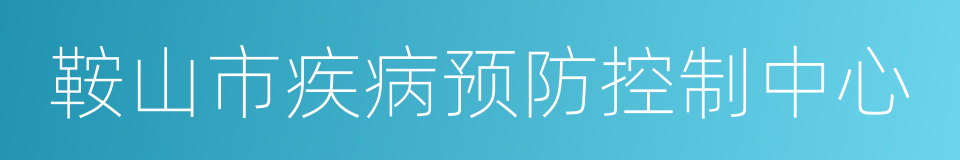 鞍山市疾病预防控制中心